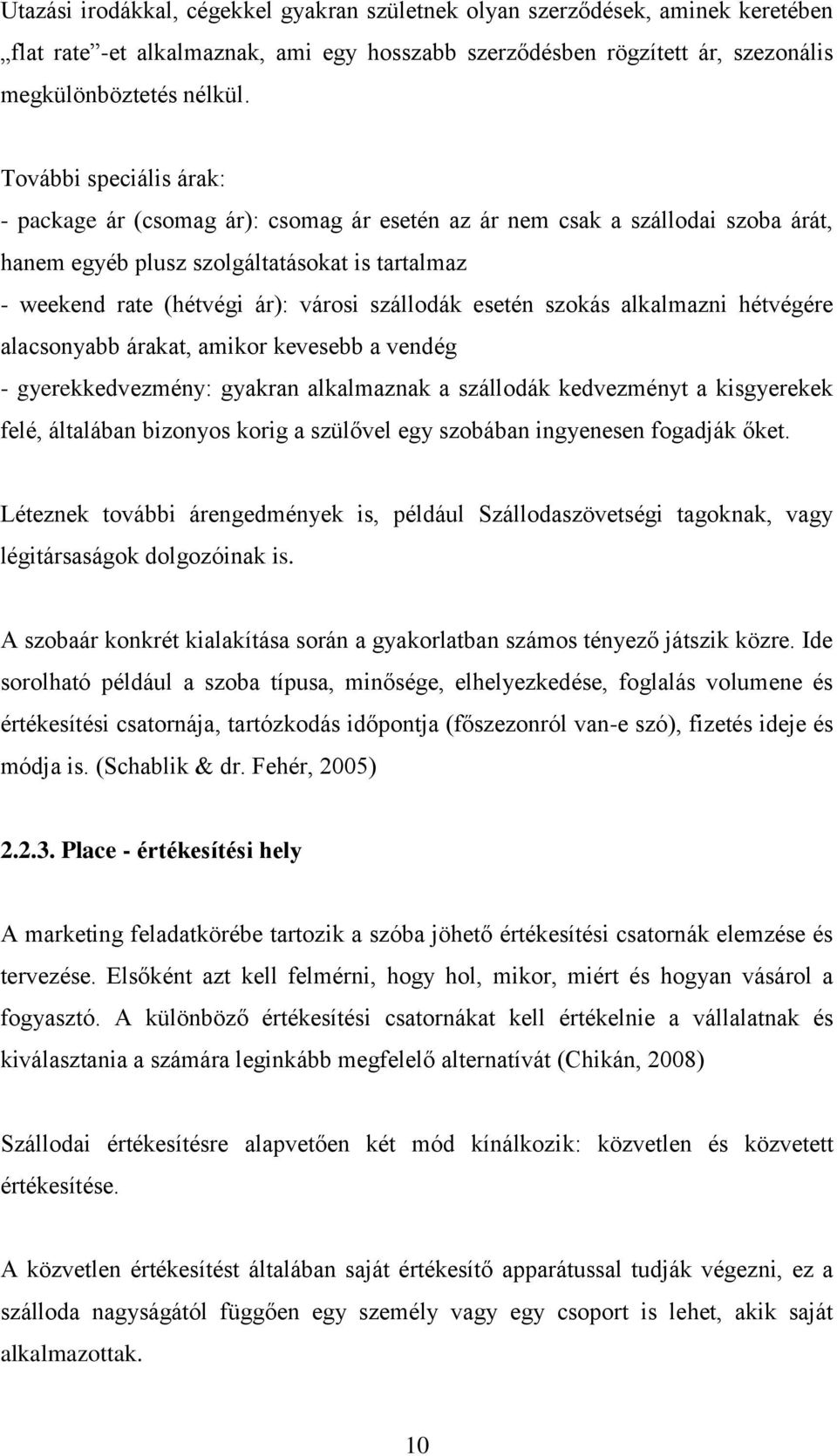 Utazási irodákkal, cégekkel gyakran születnek olyan szerződések, aminek keretében „flat rate”-et alkalmaznak, ami egy hosszabb szerződésben rögzített ár, szezonális megkülönböztetés nélkül.

További speciális árak:
- package ár (csomag ár): csomag ár esetén az ár nem csak a szállodai szoba árát, hanem egyéb plusz szolgáltatásokat is tartalmaz
- weekend rate (hétvégi ár): városi szállodák esetén szokás alkalmazni hétvégére alacsonyabb árakat, amikor kevesebb a vendég
- gyerekkedvezmény: gyakran alkalmaznak a szállodák kedvezményt a kisgyerekek felé, általában bizonyos korig a szülővel egy szobában ingyenesen fogadják őket.

Léteznek további árengedmények is, például Szállodaszövetségi tagoknak, vagy légitársaságok dolgozóinak is.

A szobaár konkrét kialakítása során a gyakorlatban számos tényező játszik közre. Ide sorolható például a szoba típusa, minősége, elhelyezkedése, foglalás volumene és értékesítési csatornája, tartózkodás időpontja (főszezonról van-e szó), fizetés ideje és módja is. (Schablik & dr. Fehér, 2005)

2.2.3. Place - értékesítési hely

A marketing feladatkörébe tartozik a szóba jöhető értékesítési csatornák elemzése és tervezése. Elsőként azt kell felmérni, hogy hol, mikor, miért és hogyan vásárol a fogyasztó. A különböző értékesítési csatornákat kell értékelnie a vállalatnak és kiválasztania a számára leginkább megfelelő alternatívát (Chikán, 2008)

Szállodai értékesítésre alapvetően két mód kínálkozik: közvetlen és közvetett értékesítése.

A közvetlen értékesítést általában saját értékesítő apparátussal tudják végezni, ez a szálloda nagyságától függően egy személy vagy egy csoport is lehet, akik saját alkalmazottak.

10